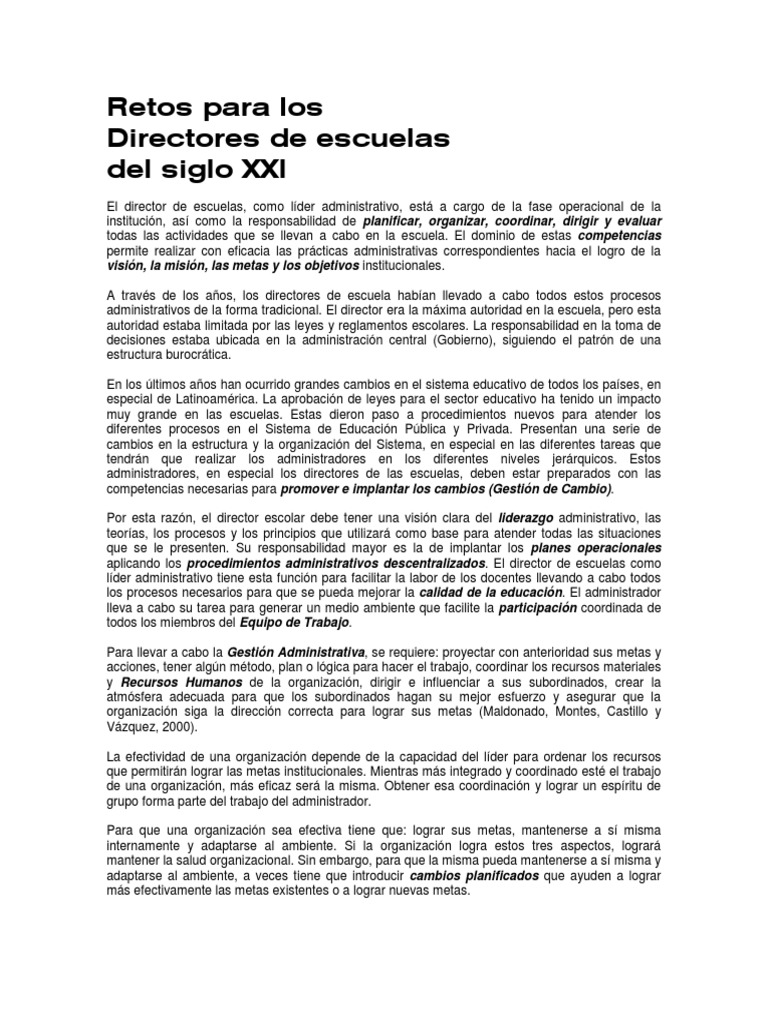 Retos para los Directores de escuelas del siglo XXI

El director de escuelas, como líder administrativo, está a cargo de la fase operacional de la institución, así como la responsabilidad de planificar, organizar, coordinar, dirigir y evaluar todas las actividades que se llevan a cabo en la escuela. El dominio de estas competencias permite realizar con eficacia las prácticas administrativas correspondientes hacia el logro de la visión, la misión, las metas y los objetivos institucionales.

A través de los años, los directores de escuela habían llevado a cabo todos estos procesos administrativos de la forma tradicional. El director era la máxima autoridad en la escuela, pero esta autoridad estaba limitada por las leyes y reglamentos escolares. La responsabilidad en la toma de decisiones estaba ubicada en la administración central (Gobierno), siguiendo el patrón de una estructura burocrática.

En los últimos años han ocurrido grandes cambios en el sistema educativo de todos los países, en especial de Latinoamérica. La aprobación de leyes para el sector educativo ha tenido un impacto muy grande en las escuelas. Estas dieron paso a procedimientos nuevos para atender los diferentes procesos en el Sistema de Educación Pública y Privada. Presentan una serie de cambios en la estructura y la organización del Sistema, en especial en las diferentes tareas que tendrán que realizar los administradores en los diferentes niveles jerárquicos. Estos administradores, en especial los directores de las escuelas, deben estar preparados con las competencias necesarias para promover e implantar los cambios (Gestión de Cambio).

Por esta razón, el director escolar debe tener una visión clara del liderazgo administrativo, las teorías, los procesos y los principios que utilizará como base para atender todas las situaciones que se le presenten. Su responsabilidad mayor es la de implantar los planes operacionales aplicando los procedimientos administrativos descentralizados. El director de escuelas como líder administrativo tiene esta función para facilitar la labor de los docentes llevando a cabo todos los procesos necesarios para que se pueda mejorar la calidad de la educación. El administrador lleva a cabo su tarea para generar un medio ambiente que facilite la participación coordinada de todos los miembros del Equipo de Trabajo.

Para llevar a cabo la Gestión Administrativa, se requiere: proyectar con anterioridad sus metas y acciones, tener algún método, plan o lógica para hacer el trabajo, coordinar los recursos materiales y Recursos Humanos de la organización, dirigir e influenciar a sus subordinados, crear la atmósfera adecuada para que los subordinados hagan su mejor esfuerzo y asegurar que la organización siga la dirección correcta para lograr sus metas (Maldonado, Montes, Castillo y Vázquez, 2000).

La efectividad de una organización depende de la capacidad del líder para ordenar los recursos que permitirán lograr las metas institucionales. Mientras más integrado y coordinado esté el trabajo de una organización, más eficaz será la misma. Obtener esa coordinación y lograr un espíritu de grupo forma parte del trabajo del administrador.

Para que una organización sea efectiva tiene que: lograr sus metas, mantenerse a sí misma internamente y adaptarse al ambiente. Si la organización logra estos tres aspectos, logrará mantener la salud organizacional. Sin embargo, para que la misma pueda mantenerse a sí misma y adaptarse al ambiente, a veces tiene que introducir cambios planificados que ayuden a lograr más efectivamente las metas existentes o a lograr nuevas metas.